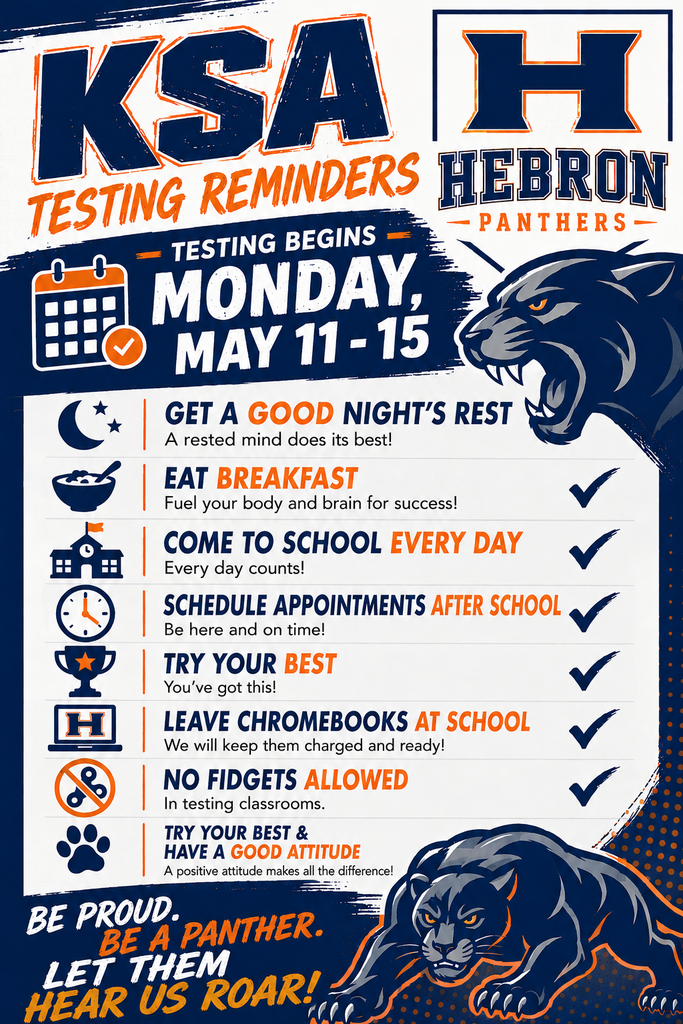 KSA
TESTING REMINDERS

H
HEBRON
PANTHERS

TESTING BEGINS
MONDAY,
MAY 11 - 15

GET A GOOD NIGHT'S REST
A rested mind does its best!

EAT BREAKFAST
Fuel your body and brain for success!

COME TO SCHOOL EVERY DAY
Every day counts!

SCHEDULE APPOINTMENTS AFTER SCHOOL
Be here and on time!

TRY YOUR BEST
You've got this!

H
LEAVE CHROMEBOOKS AT SCHOOL
We will keep them charged and ready!

NO FIDGETS ALLOWED
In testing classrooms.

TRY YOUR BEST & HAVE A GOOD ATTITUDE
A positive attitude makes all the difference!

BE PROUD.
BE A PANTHER.
LET THEM
HEAR US ROAR!